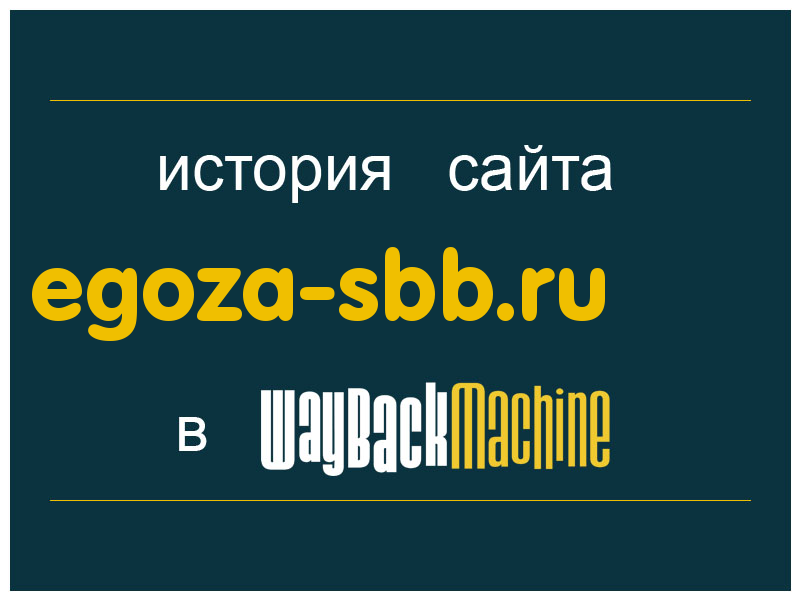 история сайта
egoza-sbb.ru
в WayBackMachine